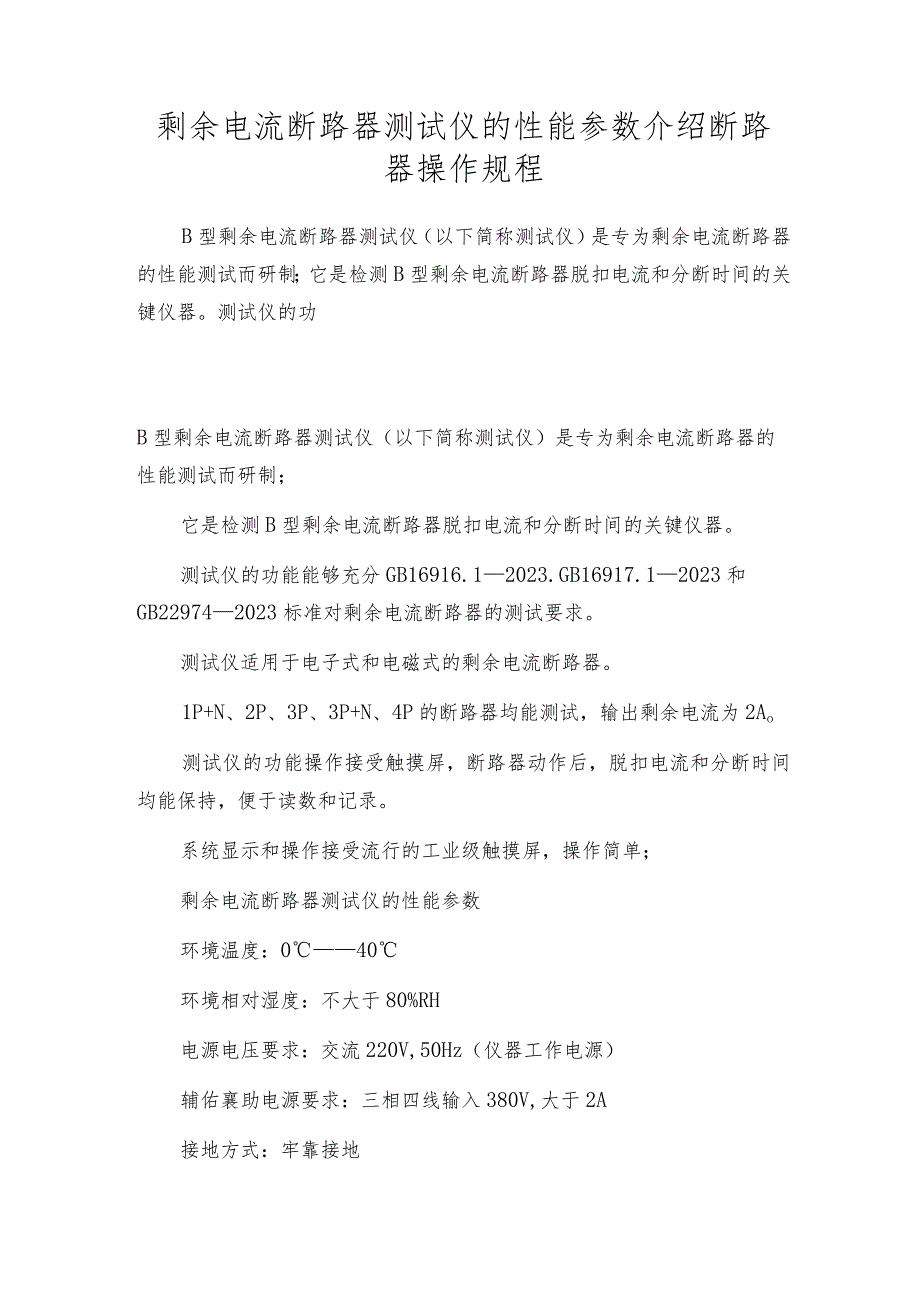 剩余电流断路器测试仪的性能参数介绍断路器操作规程

B型剩余电流断路器测试仪（以下简称测试仪）是专为剩余电流断路器的性能测试而研制;它是检测B型剩余电流断路器脱扣电流和分断时间的关键仪器。测试仪的功

B型剩余电流断路器测试仪（以下简称测试仪）是专为剩余电流断路器的性能测试而研制；

它是检测B型剩余电流断路器脱扣电流和分断时间的关键仪器。

测试仪的功能能够充分GB16916.1—2023.GB16917.1—2023和GB22974—2023标准对剩余电流断路器的测试要求。

测试仪适用于电子式和电磁式的剩余电流断路器。

1P+N、2P、3P、3P+N、4P的断路器均能测试，输出剩余电流为2A。

测试仪的功能操作接受触摸屏，断路器动作后，脱扣电流和分断时间均能保持，便于读数和记录。

系统显示和操作接受流行的工业级触摸屏，操作简单；

剩余电流断路器测试仪的性能参数

环境温度：0℃——40℃

环境相对湿度：不大于80%RH

电源电压要求：交流220V,50Hz（仪器工作电源）

辅佑襄助电源要求：三相四线输入380V,大于2A

接地方式：牢靠接地